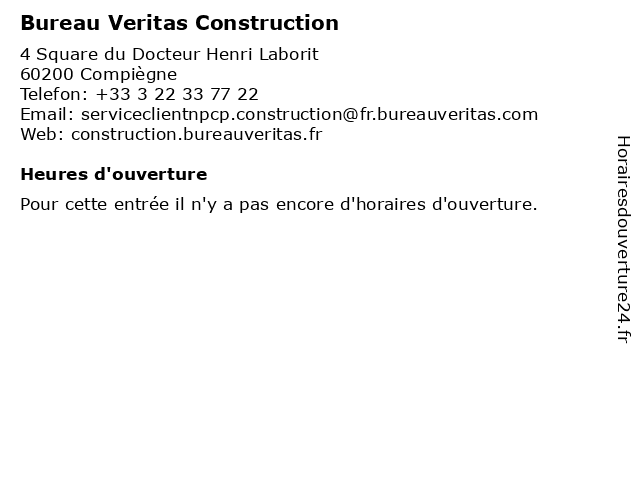 Bureau Veritas Construction

4 Square du Docteur Henri Laborit
60200 Compiègne
Telefon: +33 3 22 33 77 22
Email: serviceclientnpcp.construction@fr.bureauveritas.com
Web: construction.bureauveritas.fr

Heures d'ouverture

Pour cette entrée il n'y a pas encore d'horaires d'ouverture.

Horairesdouverture24.fr